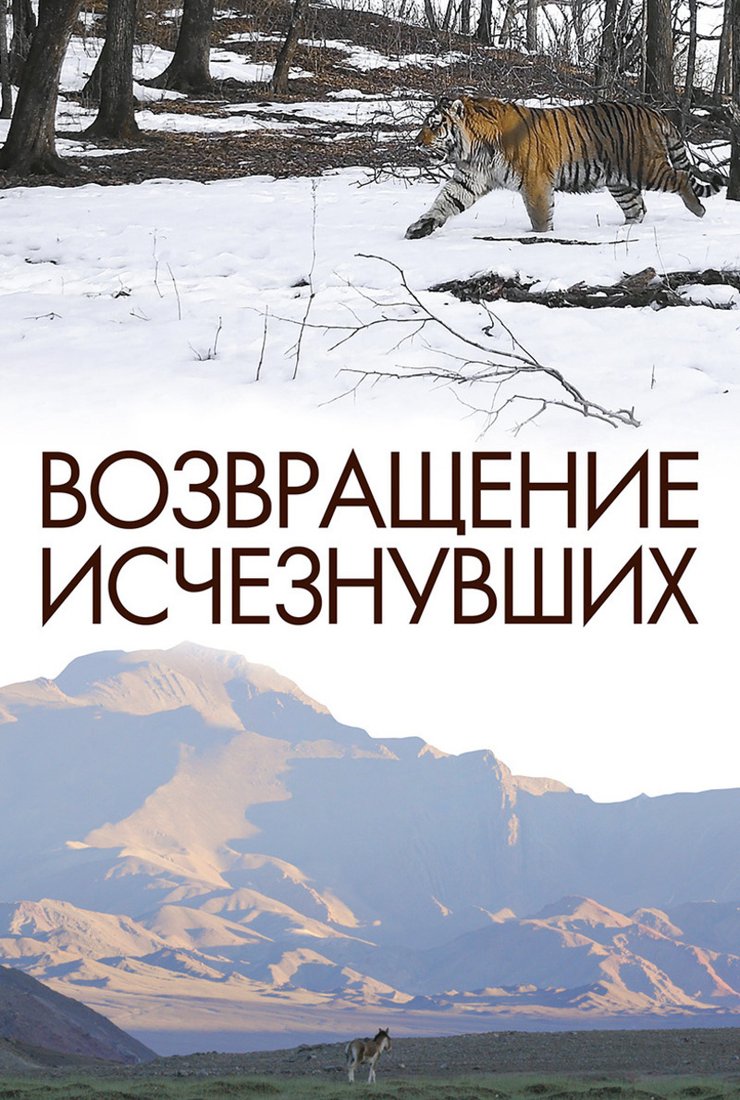 ВОЗВРАЩЕНИЕ ИСЧЕЗНУВШИХ